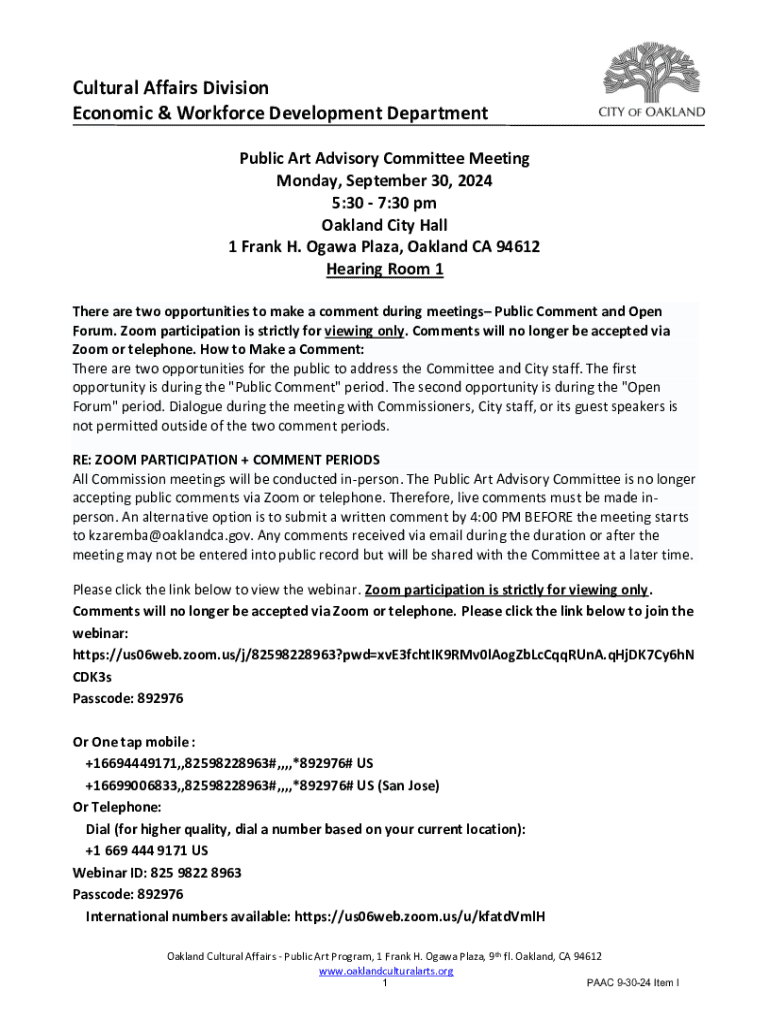 Cultural Affairs Division
Economic & Workforce Development Department

CITY OF OAKLAND

Public Art Advisory Committee Meeting
Monday, September 30, 2024
5:30 - 7:30 pm
Oakland City Hall
1 Frank H. Ogawa Plaza, Oakland CA 94612
Hearing Room 1

There are two opportunities to make a comment during meetings– Public Comment and Open Forum. Zoom participation is strictly for viewing only. Comments will no longer be accepted via Zoom or telephone. How to Make a Comment:
There are two opportunities for the public to address the Committee and City staff. The first opportunity is during the "Public Comment" period. The second opportunity is during the "Open Forum" period. Dialogue during the meeting with Commissioners, City staff, or its guest speakers is not permitted outside of the two comment periods.

RE: ZOOM PARTICIPATION + COMMENT PERIODS
All Commission meetings will be conducted in-person. The Public Art Advisory Committee is no longer accepting public comments via Zoom or telephone. Therefore, live comments must be made in-person. An alternative option is to submit a written comment by 4:00 PM BEFORE the meeting starts to kzaremba@oaklandca.gov. Any comments received via email during the duration or after the meeting may not be entered into public record but will be shared with the Committee at a later time.

Please click the link below to view the webinar. Zoom participation is strictly for viewing only. Comments will no longer be accepted via Zoom or telephone. Please click the link below to join the webinar:
https://us06web.zoom.us/j/82598228963?pwd=xvE3fchtIK9RMv0lAogZbLcCqqRUnA.qHjDK7Cy6hNCDK3s
Passcode: 892976

Or One tap mobile :
+16694449171,,82598228963#,,,,*892976# US
+16699006833,,82598228963#,,,,*892976# US (San Jose)
Or Telephone:
Dial (for higher quality, dial a number based on your current location):
+1 669 444 9171 US
Webinar ID: 825 9822 8963
Passcode: 892976
International numbers available: https://us06web.zoom.us/u/kfatdVmlH

Oakland Cultural Affairs - Public Art Program, 1 Frank H. Ogawa Plaza, 9th fl. Oakland, CA 94612
www.oaklandculturalarts.org
1
PAAC 9-30-24 Item I